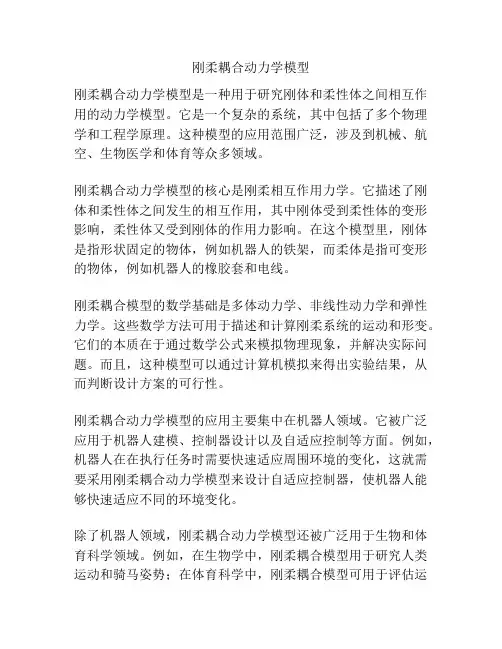 刚柔耦合动力学模型

刚柔耦合动力学模型是一种用于研究刚体和柔性体之间相互作用的动力学模型。它是一个复杂的系统，其中包括了多个物理学和工程学原理。这种模型的应用范围广泛，涉及到机械、航空、生物医学和体育等众多领域。

刚柔耦合动力学模型的核心是刚柔相互作用力学。它描述了刚体和柔性体之间发生的相互作用，其中刚体受到柔性体的变形影响，柔性体又受到刚体的作用力影响。在这个模型里，刚体是指形状固定的物体，例如机器人的铁架，而柔体是指可变形的物体，例如机器人的橡胶套和电线。

刚柔耦合模型的数学基础是多体动力学、非线性动力学和弹性力学。这些数学方法可用于描述和计算刚柔系统的运动和形变。它们的本质在于通过数学公式来模拟物理现象，并解决实际问题。而且，这种模型可以通过计算机模拟来得出实验结果，从而判断设计方案的可行性。

刚柔耦合动力学模型的应用主要集中在机器人领域。它被广泛应用于机器人建模、控制器设计以及自适应控制等方面。例如，机器人在在执行任务时需要快速适应周围环境的变化，这就需要采用刚柔耦合动力学模型来设计自适应控制器，使机器人能够快速适应不同的环境变化。

除了机器人领域，刚柔耦合动力学模型还被广泛用于生物和体育科学领域。例如，在生物学中，刚柔耦合模型用于研究人类运动和骑马姿势；在体育科学中，刚柔耦合模型可用于评估运